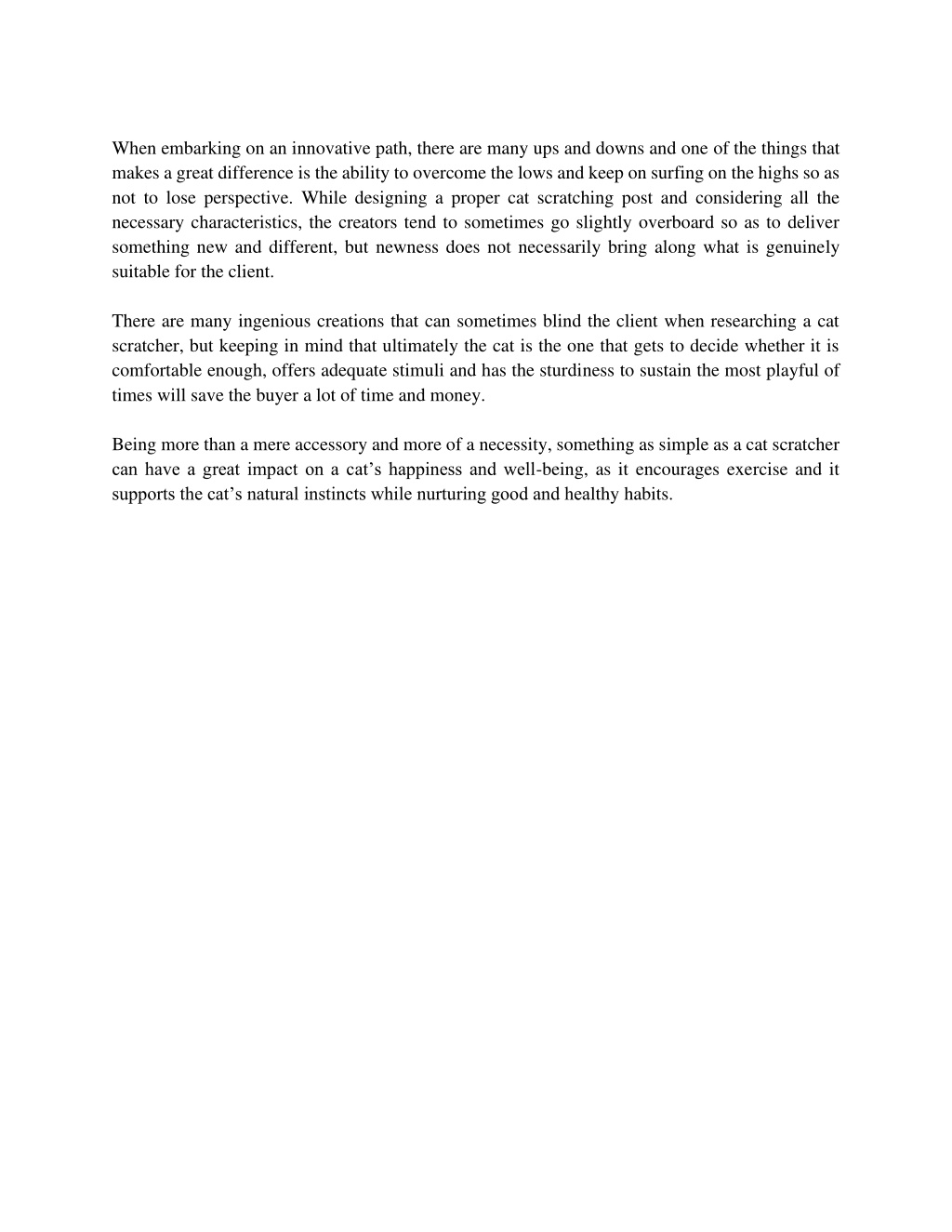 When embarking on an innovative path, there are many ups and downs and one of the things that makes a great difference is the ability to overcome the lows and keep on surfing on the highs so as not to lose perspective. While designing a proper cat scratching post and considering all the necessary characteristics, the creators tend to sometimes go slightly overboard so as to deliver something new and different, but newness does not necessarily bring along what is genuinely suitable for the client.

There are many ingenious creations that can sometimes blind the client when researching a cat scratcher, but keeping in mind that ultimately the cat is the one that gets to decide whether it is comfortable enough, offers adequate stimuli and has the sturdiness to sustain the most playful of times will save the buyer a lot of time and money.

Being more than a mere accessory and more of a necessity, something as simple as a cat scratcher can have a great impact on a cat’s happiness and well-being, as it encourages exercise and it supports the cat’s natural instincts while nurturing good and healthy habits.